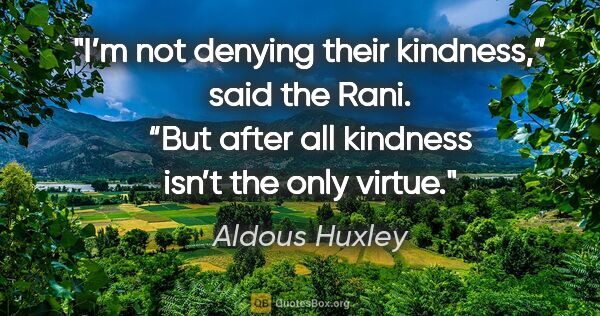 "I’m not denying their kindness,” said the Rani. “But after all kindness isn’t the only virtue."

Aldous Huxley

QB QuotesBox.org